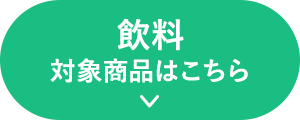 飲料
対象商品はこちら